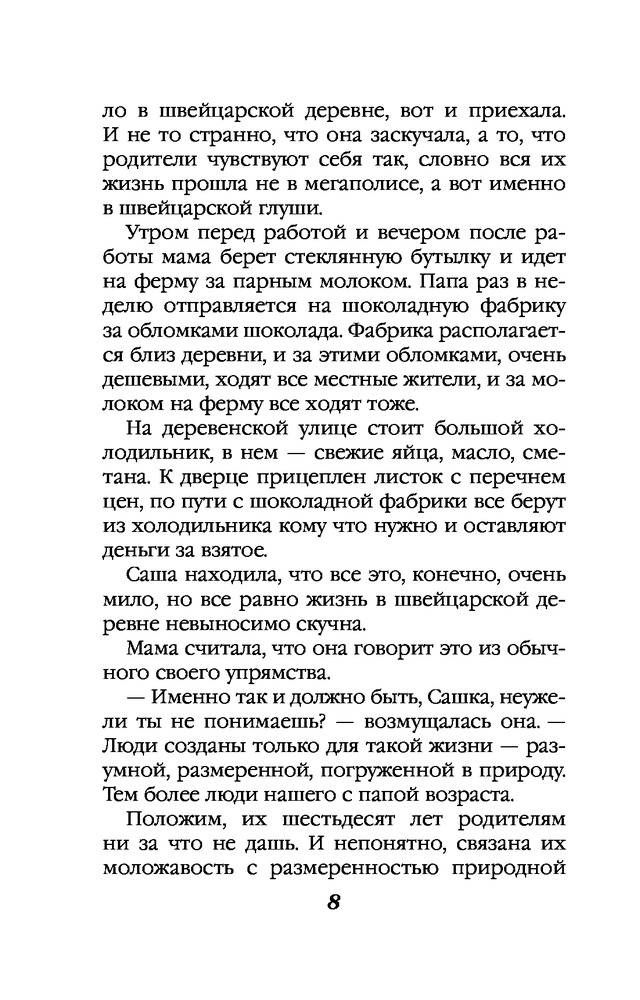 ло в швейцарской деревне, вот и приехала. И не то странно, что она заскучала, а то, что родители чувствуют себя так, словно вся их жизнь прошла не в мегаполисе, а вот именно в швейцарской глуши.

Утром перед работой и вечером после работы мама берет стеклянную бутылку и идет на ферму за парным молоком. Папа раз в неделю отправляется на шоколадную фабрику за обломками шоколада. Фабрика располагается близ деревни, и за этими обломками, очень дешевыми, ходят все местные жители, и за молоком на ферму все ходят тоже.

На деревенской улице стоит большой холодильник, в нем — свежие яйца, масло, сметана. К дверце прицеплен листок с перечнем цен, по пути с шоколадной фабрики все берут из холодильника кому что нужно и оставляют деньги за взятое.

Саша находила, что все это, конечно, очень мило, но все равно жизнь в швейцарской деревне невыносимо скучна.

Мама считала, что она говорит это из обычного своего упрямства.

— Именно так и должно быть, Сашка, неужели ты не понимаешь? — возмущалась она. — Люди созданы только для такой жизни — разумной, размеренной, погруженной в природу. Тем более люди нашего с папой возраста.

Положим, их шестьдесят лет родителям ни за что не дашь. И непонятно, связана их моложавость с размеренностью природной

8